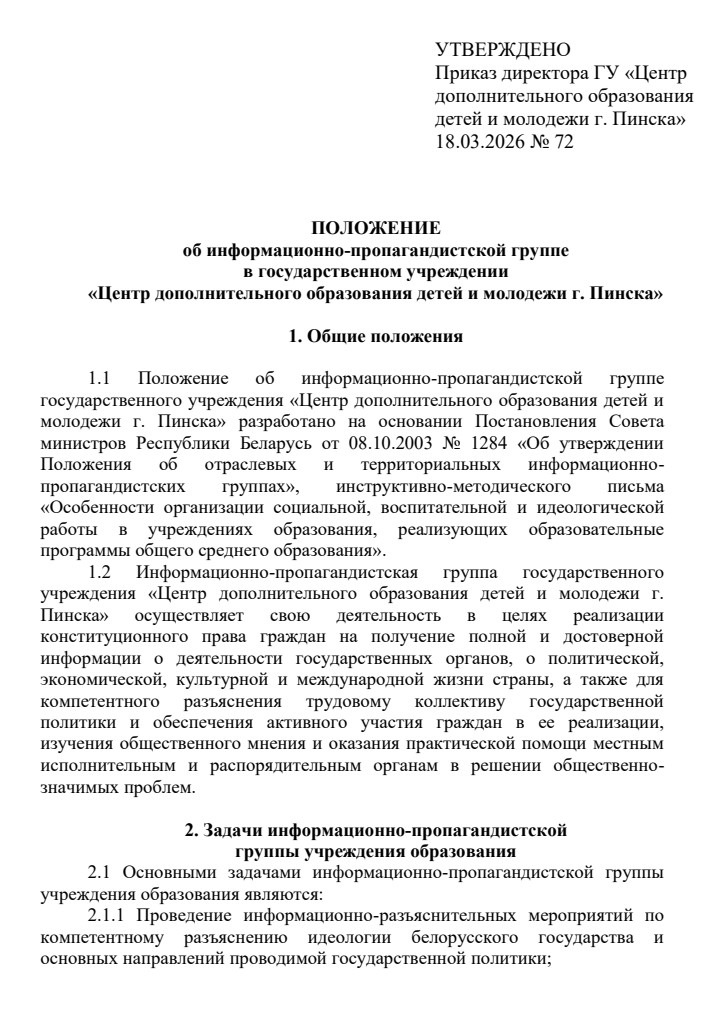 УТВЕРЖДЕНО
Приказ директора ГУ «Центр дополнительного образования детей и молодежи г. Пинска»
18.03.2026 № 72

ПОЛОЖЕНИЕ
об информационно-пропагандистской группе
в государственном учреждении
«Центр дополнительного образования детей и молодежи г. Пинска»

1. Общие положения

1.1 Положение об информационно-пропагандистской группе государственного учреждения «Центр дополнительного образования детей и молодежи г. Пинска» разработано на основании Постановления Совета министров Республики Беларусь от 08.10.2003 № 1284 «Об утверждении Положения об отраслевых и территориальных информационно-пропагандистских группах», инструктивно-методического письма «Особенности организации социальной, воспитательной и идеологической работы в учреждениях образования, реализующих образовательные программы общего среднего образования».

1.2 Информационно-пропагандистская группа государственного учреждения «Центр дополнительного образования детей и молодежи г. Пинска» осуществляет свою деятельность в целях реализации конституционного права граждан на получение полной и достоверной информации о деятельности государственных органов, о политической, экономической, культурной и международной жизни страны, а также для компетентного разъяснения трудовому коллективу государственной политики и обеспечения активного участия граждан в ее реализации, изучения общественного мнения и оказания практической помощи местным исполнительным и распорядительным органам в решении общественно-значимых проблем.

2. Задачи информационно-пропагандистской
группы учреждения образования

2.1 Основными задачами информационно-пропагандистской группы учреждения образования являются:

2.1.1 Проведение информационно-разъяснительных мероприятий по компетентному разъяснению идеологии белорусского государства и основных направлений проводимой государственной политики;